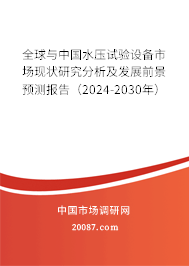 全球与中国水压试验设备市场现状研究分析及发展前景预测报告（2024-2030年）

中国市场调研网

20087.com